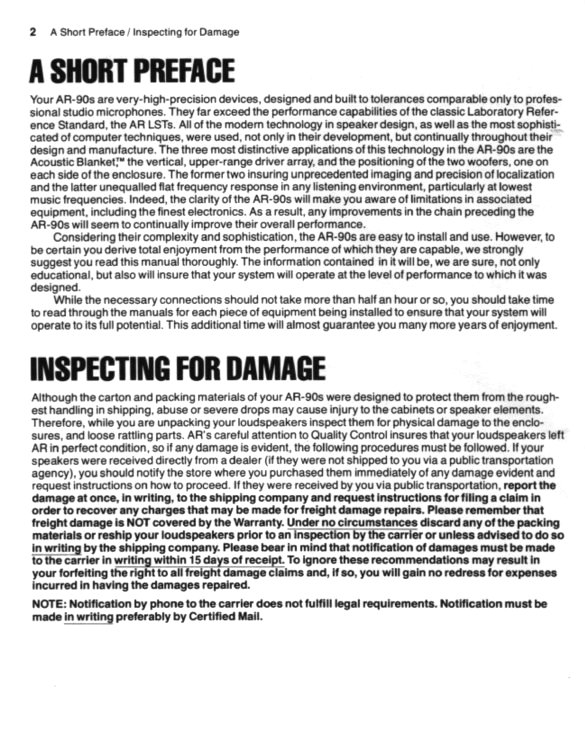 2 A Short Preface / Inspecting for Damage

A SHORT PREFACE

Your AR-90s are very-high-precision devices, designed and built to tolerances comparable only to professional studio microphones. They far exceed the performance capabilities of the classic Laboratory Reference Standard, the AR LSTs. All of the modern technology in speaker design, as well as the most sophisticated of computer techniques, were used, not only in their development, but continually throughout their design and manufacture. The three most distinctive applications of this technology in the AR-90s are the Acoustic Blanket,™ the vertical, upper-range driver array, and the positioning of the two woofers, one on each side of the enclosure. The former two insuring unprecedented imaging and precision of localization and the latter unequalled flat frequency response in any listening environment, particularly at lowest music frequencies. Indeed, the clarity of the AR-90s will make you aware of limitations in associated equipment, including the finest electronics. As a result, any improvements in the chain preceding the AR-90s will seem to continually improve their overall performance.

Considering their complexity and sophistication, the AR-90s are easy to install and use. However, to be certain you derive total enjoyment from the performance of which they are capable, we strongly suggest you read this manual thoroughly. The information contained in it will be, we are sure, not only educational, but also will insure that your system will operate at the level of performance to which it was designed.

While the necessary connections should not take more than half an hour or so, you should take time to read through the manuals for each piece of equipment being installed to ensure that your system will operate to its full potential. This additional time will almost guarantee you many more years of enjoyment.

INSPECTING FOR DAMAGE

Although the carton and packing materials of your AR-90s were designed to protect them from the roughest handling in shipping, abuse or severe drops may cause injury to the cabinets or speaker elements. Therefore, while you are unpacking your loudspeakers inspect them for physical damage to the enclosures, and loose rattling parts. AR's careful attention to Quality Control insures that your loudspeakers left AR in perfect condition, so if any damage is evident, the following procedures must be followed. If your speakers were received directly from a dealer (if they were not shipped to you via a public transportation agency), you should notify the store where you purchased them immediately of any damage evident and request instructions on how to proceed. If they were received by you via public transportation, report the damage at once, in writing, to the shipping company and request instructions for filing a claim in order to recover any charges that may be made for freight damage repairs. Please remember that freight damage is NOT covered by the Warranty. Under no circumstances discard any of the packing materials or reship your loudspeakers prior to an inspection by the carrier or unless advised to do so in writing by the shipping company. Please bear in mind that notification of damages must be made to the carrier in writing within 15 days of receipt. To ignore these recommendations may result in your forfeiting the right to all freight damage claims and, if so, you will gain no redress for expenses incurred in having the damages repaired.

NOTE: Notification by phone to the carrier does not fulfill legal requirements. Notification must be made in writing preferably by Certified Mail.